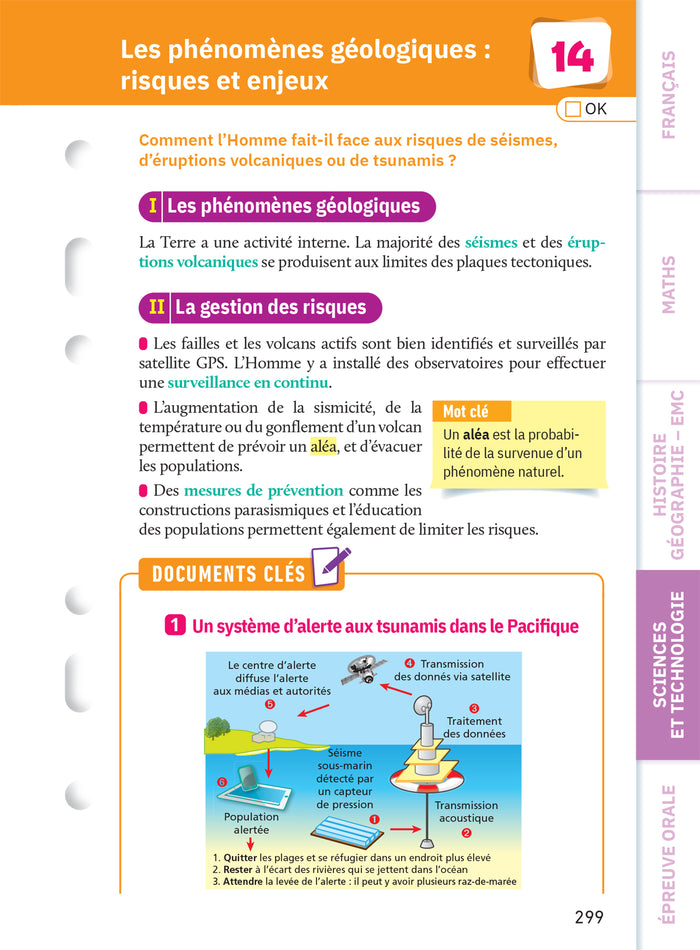 Les phénomènes géologiques : risques et enjeux

14

OK

Comment l'Homme fait-il face aux risques de séismes, d'éruptions volcaniques ou de tsunamis ?

I Les phénomènes géologiques

La Terre a une activité interne. La majorité des séismes et des éruptions volcaniques se produisent aux limites des plaques tectoniques.

II La gestion des risques

Les failles et les volcans actifs sont bien identifiés et surveillés par satellite GPS. L'Homme y a installé des observatoires pour effectuer une surveillance en continu.

L'augmentation de la sismicité, de la température ou du gonflement d'un volcan permettent de prévoir un aléa, et d'évacuer les populations.

Des mesures de prévention comme les constructions parasismiques et l'éducation des populations permettent également de limiter les risques.

Mot clé
Un aléa est la probabilité de la survenue d'un phénomène naturel.

DOCUMENTS CLÉS

1 Un système d'alerte aux tsunamis dans le Pacifique

Le centre d'alerte diffuse l'alerte aux médias et autorités
5
4 Transmission des donnés via satellite
3 Traitement des données
Séisme sous-marin détecté par un capteur de pression
1
Transmission acoustique
2
6
Population alertée
1. Quitter les plages et se réfugier dans un endroit plus élevé
2. Rester à l'écart des rivières qui se jettent dans l'océan
3. Attendre la levée de l'alerte : il peut y avoir plusieurs raz-de-marée

299

FRANÇAIS
MATHS
HISTOIRE GÉOGRAPHIE – EMC
SCIENCES ET TECHNOLOGIE
ÉPREUVE ORALE